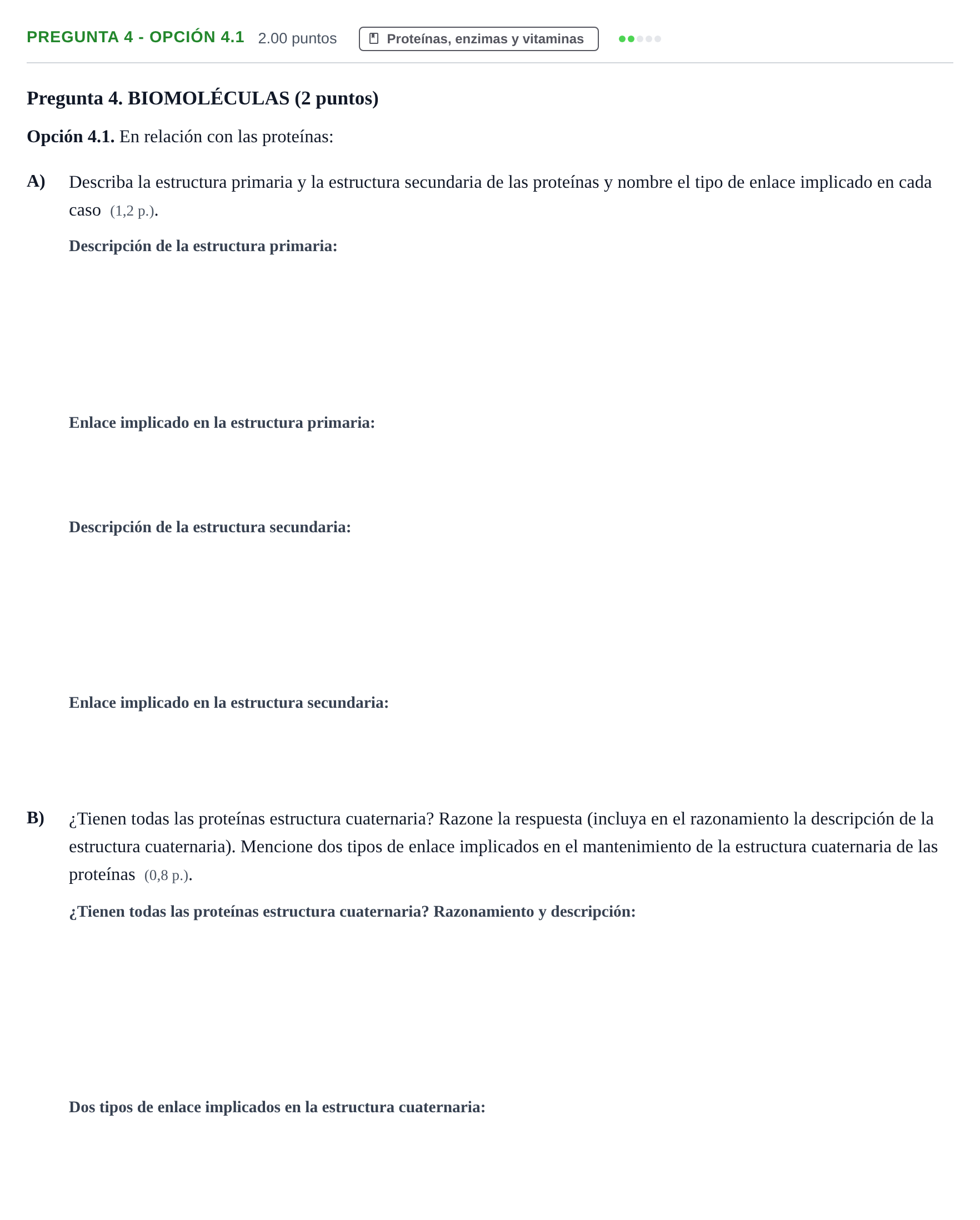 PREGUNTA 4 - OPCIÓN 4.1 2.00 puntos Proteínas, enzimas y vitaminas

Pregunta 4. BIOMOLÉCULAS (2 puntos)

Opción 4.1. En relación con las proteínas:

A) Describa la estructura primaria y la estructura secundaria de las proteínas y nombre el tipo de enlace implicado en cada caso (1,2 p.).

Descripción de la estructura primaria:

Enlace implicado en la estructura primaria:

Descripción de la estructura secundaria:

Enlace implicado en la estructura secundaria:

B) ¿Tienen todas las proteínas estructura cuaternaria? Razone la respuesta (incluya en el razonamiento la descripción de la estructura cuaternaria). Mencione dos tipos de enlace implicados en el mantenimiento de la estructura cuaternaria de las proteínas (0,8 p.).

¿Tienen todas las proteínas estructura cuaternaria? Razonamiento y descripción:

Dos tipos de enlace implicados en la estructura cuaternaria: